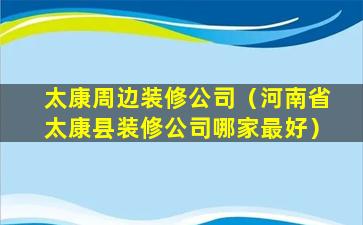 太康周边装修公司（河南省太康县装修公司哪家最好）